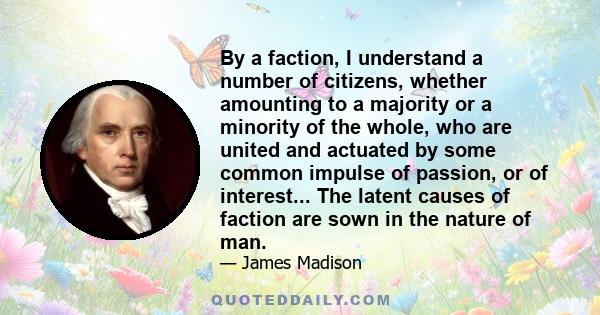 By a faction, I understand a number of citizens, whether amounting to a majority or a minority of the whole, who are united and actuated by some common impulse of passion, or of interest... The latent causes of faction are sown in the nature of man.

— James Madison

QUOTEDDAILY.COM